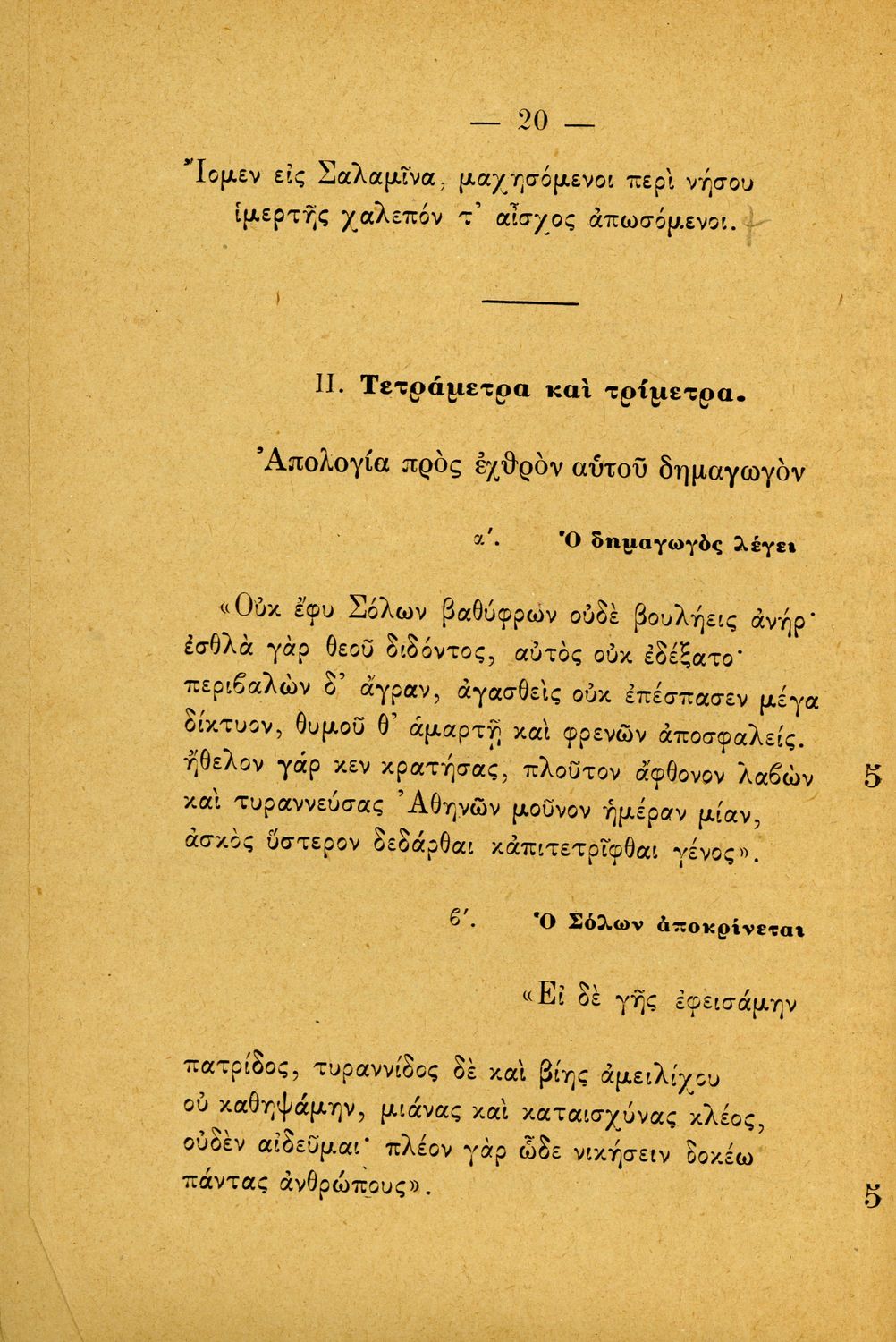 — 20 —

Ἴομεν εἰς Σαλαμῖνα, μαχησόμενοι περὶ νήσου ἱμερτῆς χαλεπόν τ' αἶσχος ἀπωσόμενοι.

II. Τετράμετρα καὶ τρίμετρα.

Ἀπολογία πρὸς ἐχθρὸν αὐτοῦ δημαγωγὸν

α'. Ὁ δημαγωγὸς λέγει

«Οὐκ ἔφυ Σόλων βαθύφρων οὐδὲ βουλήεις ἀνήρ· ἐσθλὰ γὰρ θεοῦ διδόντος, αὐτὸς οὐκ ἐδέξατο· περιβαλὼν δ' ἄγραν, ἀγασθεὶς οὐκ ἐπέσπασεν μέγα δίκτυον, θυμοῦ θ' ἁμαρτῇ καὶ φρενῶν ἀποσφαλείς. ἤθελον γάρ κεν κρατήσας, πλοῦτον ἄφθονον λαβὼν 5 καὶ τυραννεύσας Ἀθηνῶν μοῦνον ἡμέραν μίαν, ἀσκὸς ὕστερον δεδάρθαι κἀπιτετρῖφθαι γένος».

β'. Ὁ Σόλων ἀποκρίνεται

«Εἰ δὲ γῆς ἐφεισάμην

πατρίδος, τυραννίδος δὲ καὶ βίης ἀμειλίχου οὐ καθηψάμην, μιάνας καὶ καταισχύνας κλέος, οὐδὲν αἰδεῦμαι· πλέον γὰρ ὧδε νικήσειν δοκέω πάντας ἀνθρώπους». 5